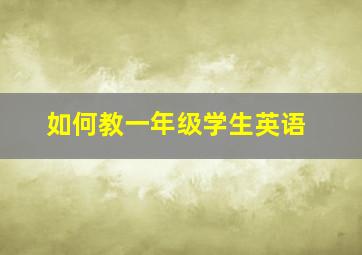 如何教一年级学生英语